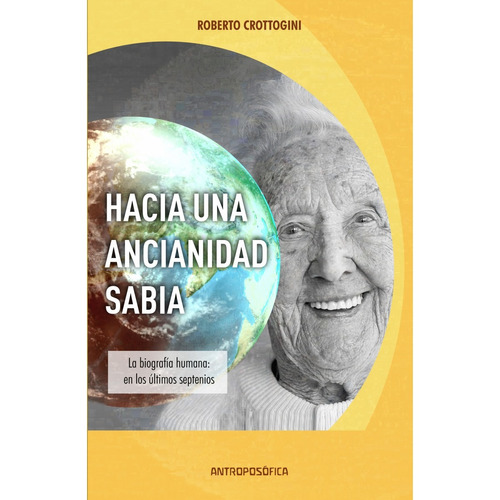 ROBERTO CROTTOGINI

HACIA UNA ANCIANIDAD SABIA

La biografía humana: en los últimos septenios

ANTROPOSÓFICA